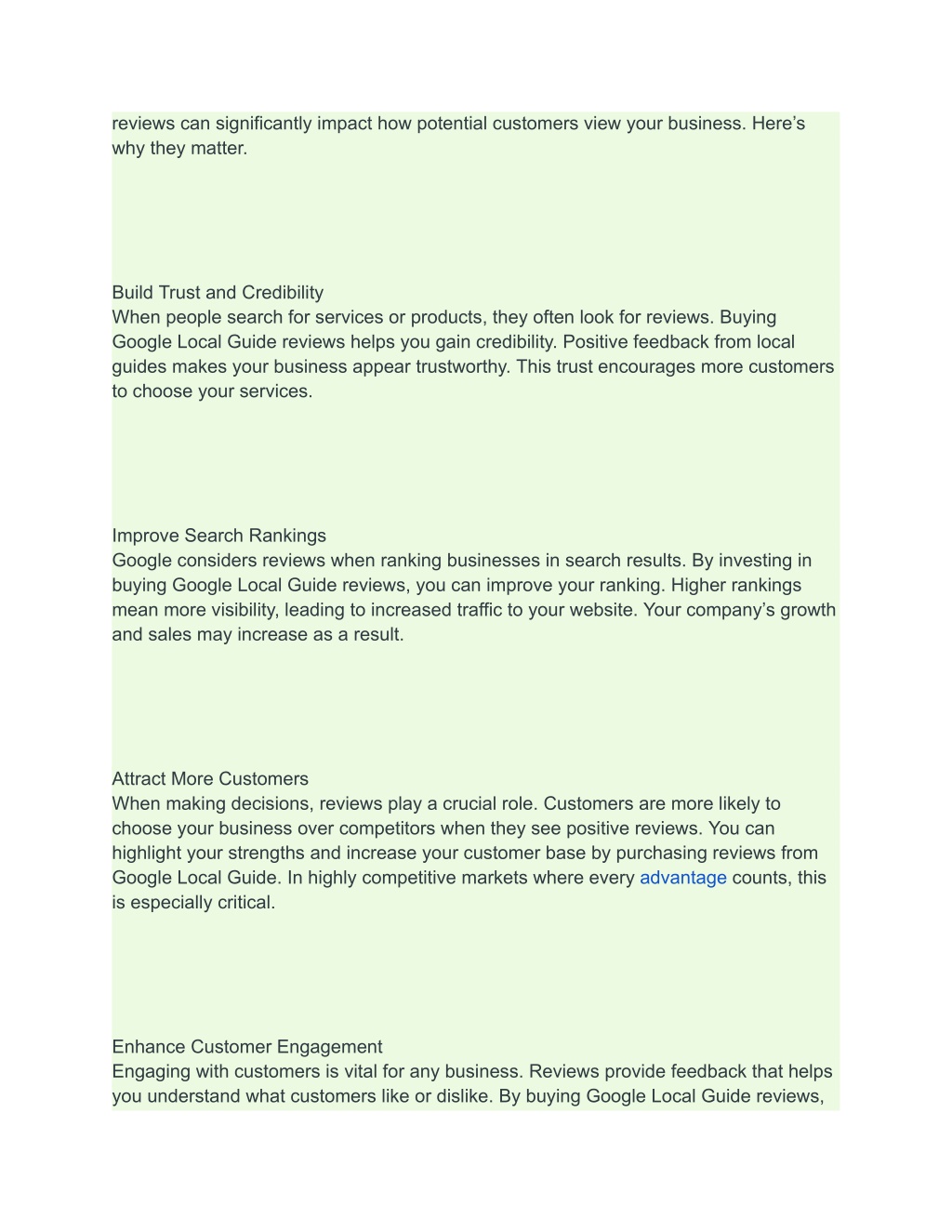 reviews can significantly impact how potential customers view your business. Here’s why they matter.

Build Trust and Credibility
When people search for services or products, they often look for reviews. Buying Google Local Guide reviews helps you gain credibility. Positive feedback from local guides makes your business appear trustworthy. This trust encourages more customers to choose your services.

Improve Search Rankings
Google considers reviews when ranking businesses in search results. By investing in buying Google Local Guide reviews, you can improve your ranking. Higher rankings mean more visibility, leading to increased traffic to your website. Your company’s growth and sales may increase as a result.

Attract More Customers
When making decisions, reviews play a crucial role. Customers are more likely to choose your business over competitors when they see positive reviews. You can highlight your strengths and increase your customer base by purchasing reviews from Google Local Guide. In highly competitive markets where every advantage counts, this is especially critical.

Enhance Customer Engagement
Engaging with customers is vital for any business. Reviews provide feedback that helps you understand what customers like or dislike. By buying Google Local Guide reviews,